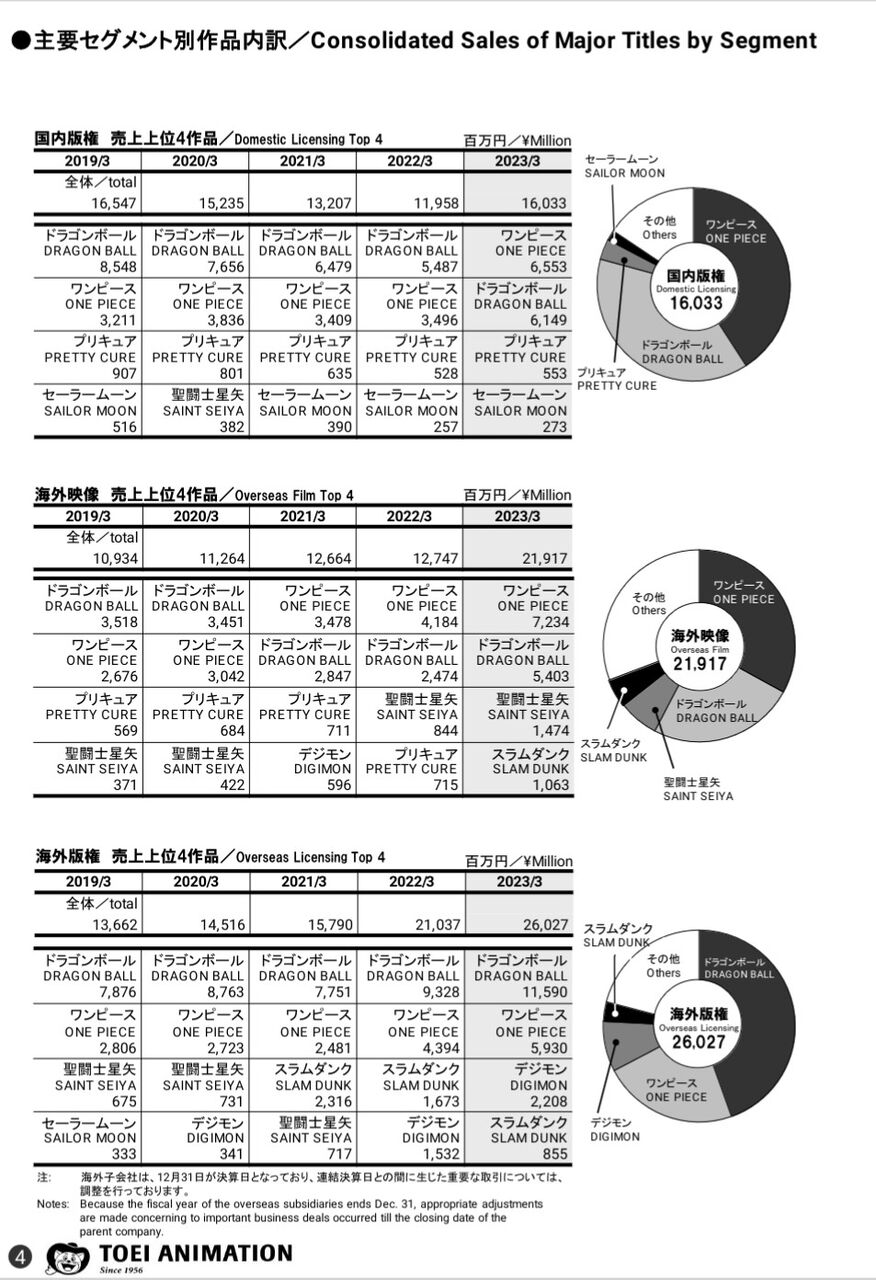 ●主要セグメント別作品内訳／Consolidated Sales of Major Titles by Segment

国内版権 売上上位4作品／Domestic Licensing Top 4
百万円／¥Million

| 2019/3 | 2020/3 | 2021/3 | 2022/3 | 2023/3 |
|---|---|---|---|---|
| 全体／total 16,547 | 15,235 | 13,207 | 11,958 | 16,033 |
| ドラゴンボール DRAGON BALL 8,548 | ドラゴンボール DRAGON BALL 7,656 | ドラゴンボール DRAGON BALL 6,479 | ドラゴンボール DRAGON BALL 5,487 | ワンピース ONE PIECE 6,553 |
| ワンピース ONE PIECE 3,211 | ワンピース ONE PIECE 3,836 | ワンピース ONE PIECE 3,409 | ワンピース ONE PIECE 3,496 | ドラゴンボール DRAGON BALL 6,149 |
| プリキュア PRETTY CURE 907 | プリキュア PRETTY CURE 801 | プリキュア PRETTY CURE 635 | プリキュア PRETTY CURE 528 | プリキュア PRETTY CURE 553 |
| セーラームーン SAILOR MOON 516 | 聖闘士星矢 SAINT SEIYA 382 | セーラームーン SAILOR MOON 390 | セーラームーン SAILOR MOON 257 | セーラームーン SAILOR MOON 273 |

セーラームーン SAILOR MOON
その他 Others
ワンピース ONE PIECE
国内版権 Domestic Licensing 16,033
ドラゴンボール DRAGON BALL
プリキュア PRETTY CURE

海外映像 売上上位4作品／Overseas Film Top 4
百万円／¥Million

| 2019/3 | 2020/3 | 2021/3 | 2022/3 | 2023/3 |
|---|---|---|---|---|
| 全体／total 10,934 | 11,264 | 12,664 | 12,747 | 21,917 |
| ドラゴンボール DRAGON BALL 3,518 | ドラゴンボール DRAGON BALL 3,451 | ワンピース ONE PIECE 3,478 | ワンピース ONE PIECE 4,184 | ワンピース ONE PIECE 7,234 |
| ワンピース ONE PIECE 2,676 | ワンピース ONE PIECE 3,042 | ドラゴンボール DRAGON BALL 2,847 | ドラゴンボール DRAGON BALL 2,474 | ドラゴンボール DRAGON BALL 5,403 |
| プリキュア PRETTY CURE 569 | プリキュア PRETTY CURE 684 | プリキュア PRETTY CURE 711 | 聖闘士星矢 SAINT SEIYA 844 | 聖闘士星矢 SAINT SEIYA 1,474 |
| 聖闘士星矢 SAINT SEIYA 371 | 聖闘士星矢 SAINT SEIYA 422 | デジモン DIGIMON 596 | プリキュア PRETTY CURE 715 | スラムダンク SLAM DUNK 1,063 |

その他 Others
ワンピース ONE PIECE
海外映像 Overseas Film 21,917
ドラゴンボール DRAGON BALL
スラムダンク SLAM DUNK
聖闘士星矢 SAINT SEIYA

海外版権 売上上位4作品／Overseas Licensing Top 4
百万円／¥Million

| 2019/3 | 2020/3 | 2021/3 | 2022/3 | 2023/3 |
|---|---|---|---|---|
| 全体／total 13,662 | 14,516 | 15,790 | 21,037 | 26,027 |
| ドラゴンボール DRAGON BALL 7,876 | ドラゴンボール DRAGON BALL 8,763 | ドラゴンボール DRAGON BALL 7,751 | ドラゴンボール DRAGON BALL 9,328 | ドラゴンボール DRAGON BALL 11,590 |
| ワンピース ONE PIECE 2,806 | ワンピース ONE PIECE 2,723 | ワンピース ONE PIECE 2,481 | ワンピース ONE PIECE 4,394 | ワンピース ONE PIECE 5,930 |
| 聖闘士星矢 SAINT SEIYA 675 | 聖闘士星矢 SAINT SEIYA 731 | スラムダンク SLAM DUNK 2,316 | スラムダンク SLAM DUNK 1,673 | デジモン DIGIMON 2,208 |
| セーラームーン SAILOR MOON 333 | デジモン DIGIMON 341 | 聖闘士星矢 SAINT SEIYA 717 | デジモン DIGIMON 1,532 | スラムダンク SLAM DUNK 855 |

スラムダンク SLAM DUNK
その他 Others
ドラゴンボール DRAGON BALL
海外版権 Overseas Licensing 26,027
ワンピース ONE PIECE
デジモン DIGIMON

注: 海外子会社は、12月31日が決算日となっており、連結決算日との間に生じた重要な取引については、調整を行っております。
Notes: Because the fiscal year of the overseas subsidiaries ends Dec. 31, appropriate adjustments are made concerning to important business deals occurred till the closing date of the parent company.

4 TOEI ANIMATION Since 1956